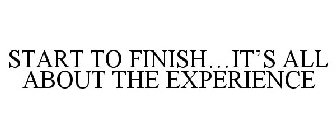 START TO FINISH...IT'S ALL ABOUT THE EXPERIENCE